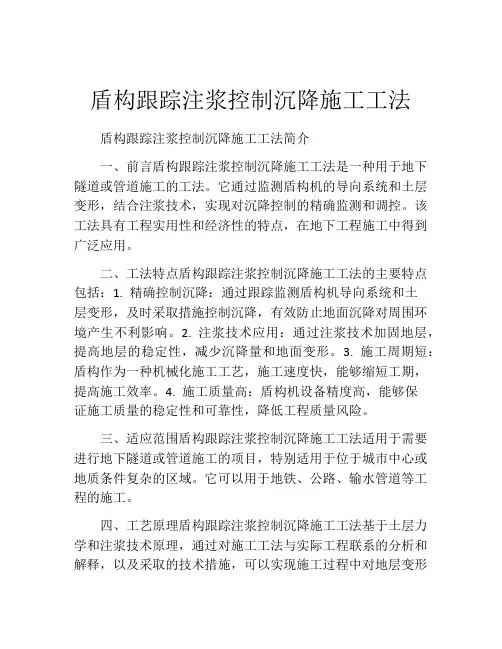 盾构跟踪注浆控制沉降施工工法

盾构跟踪注浆控制沉降施工工法简介

一、前言盾构跟踪注浆控制沉降施工工法是一种用于地下隧道或管道施工的工法。它通过监测盾构机的导向系统和土层变形，结合注浆技术，实现对沉降控制的精确监测和调控。该工法具有工程实用性和经济性的特点，在地下工程施工中得到广泛应用。

二、工法特点盾构跟踪注浆控制沉降施工工法的主要特点包括：1. 精确控制沉降：通过跟踪监测盾构机导向系统和土层变形，及时采取措施控制沉降，有效防止地面沉降对周围环境产生不利影响。2. 注浆技术应用：通过注浆技术加固地层，提高地层的稳定性，减少沉降量和地面变形。3. 施工周期短：盾构作为一种机械化施工工艺，施工速度快，能够缩短工期，提高施工效率。4. 施工质量高：盾构机设备精度高，能够保证施工质量的稳定性和可靠性，降低工程质量风险。

三、适应范围盾构跟踪注浆控制沉降施工工法适用于需要进行地下隧道或管道施工的项目，特别适用于位于城市中心或地质条件复杂的区域。它可以用于地铁、公路、输水管道等工程的施工。

四、工艺原理盾构跟踪注浆控制沉降施工工法基于土层力学和注浆技术原理，通过对施工工法与实际工程联系的分析和解释，以及采取的技术措施，可以实现施工过程中对地层变形